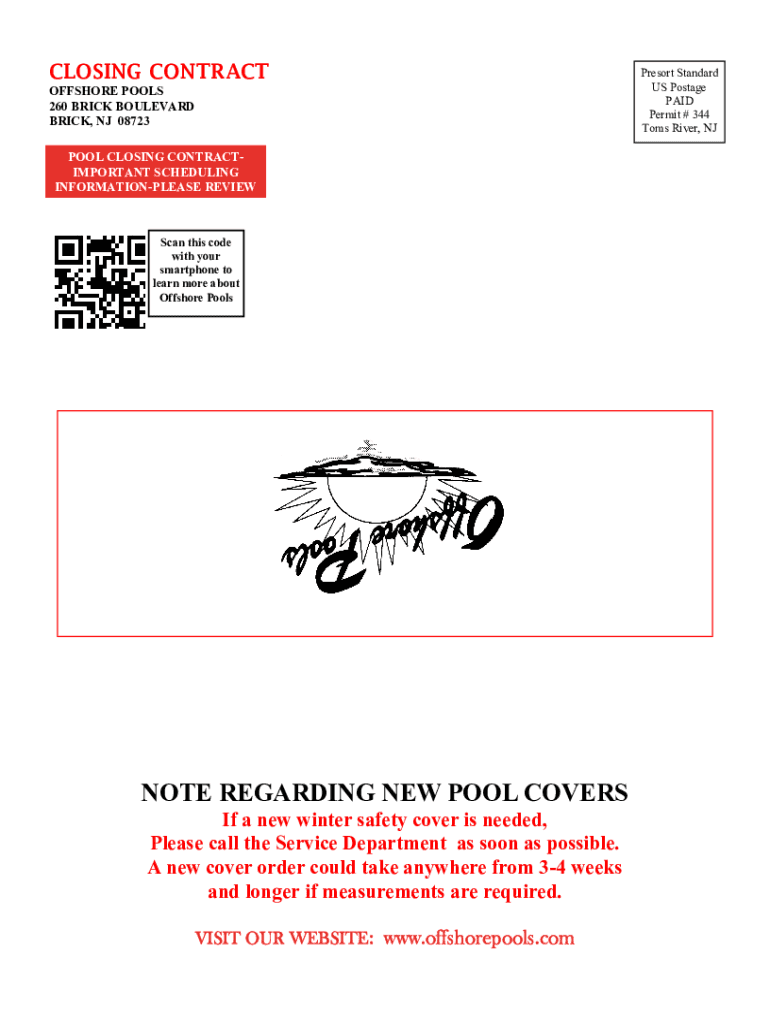 CLOSING CONTRACT
OFFSHORE POOLS
260 BRICK BOULEVARD
BRICK, NJ 08723

Presort Standard
US Postage
PAID
Permit # 344
Toms River, NJ

POOL CLOSING CONTRACT-
IMPORTANT SCHEDULING
INFORMATION-PLEASE REVIEW

Scan this code with your smartphone to learn more about Offshore Pools

Offshore Pools

NOTE REGARDING NEW POOL COVERS

If a new winter safety cover is needed,
Please call the Service Department as soon as possible.
A new cover order could take anywhere from 3-4 weeks
and longer if measurements are required.

VISIT OUR WEBSITE: www.offshorepools.com